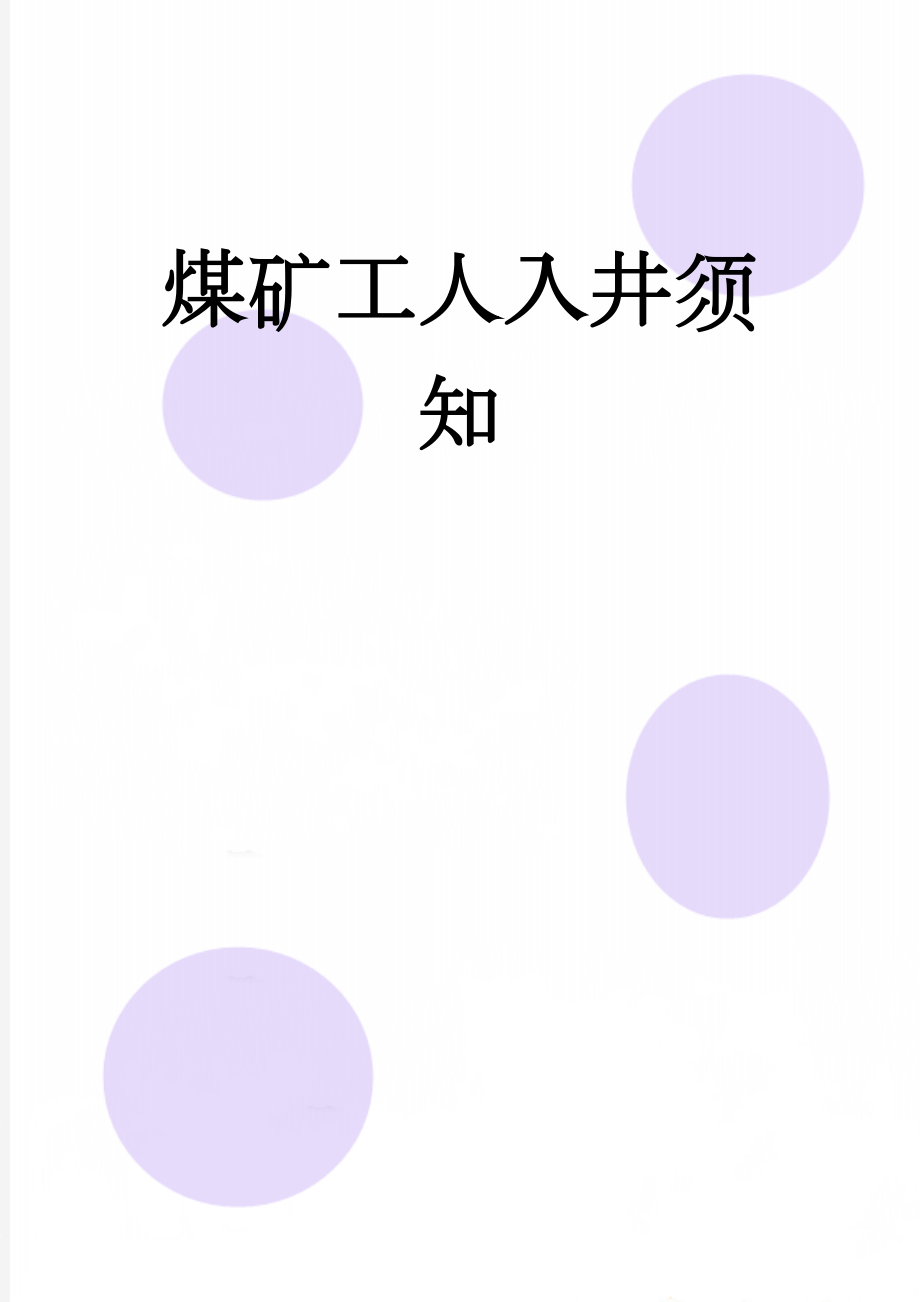 煤矿工人入井须知